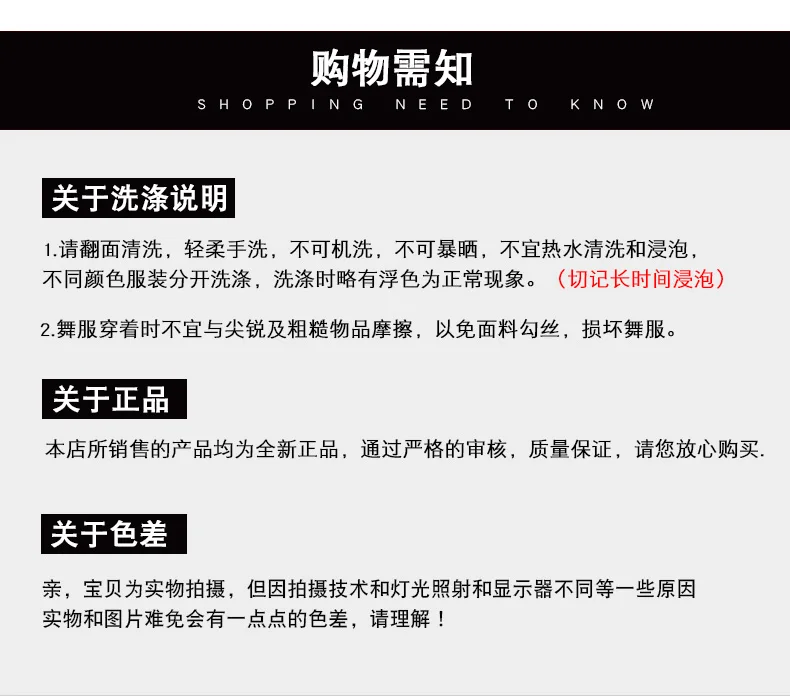 购物需知
SHOPPING NEED TO KNOW

关于洗涤说明

1.请翻面清洗，轻柔手洗，不可机洗，不可暴晒，不宜热水清洗和浸泡，不同颜色服装分开洗涤，洗涤时略有浮色为正常现象。（切记长时间浸泡）

2.舞服穿着时不宜与尖锐及粗糙物品摩擦，以免面料勾丝，损坏舞服。

关于正品

本店所销售的产品均为全新正品，通过严格的审核，质量保证，请您放心购买.

关于色差

亲，宝贝为实物拍摄，但因拍摄技术和灯光照射和显示器不同等一些原因实物和图片难免会有一点点的色差，请理解！